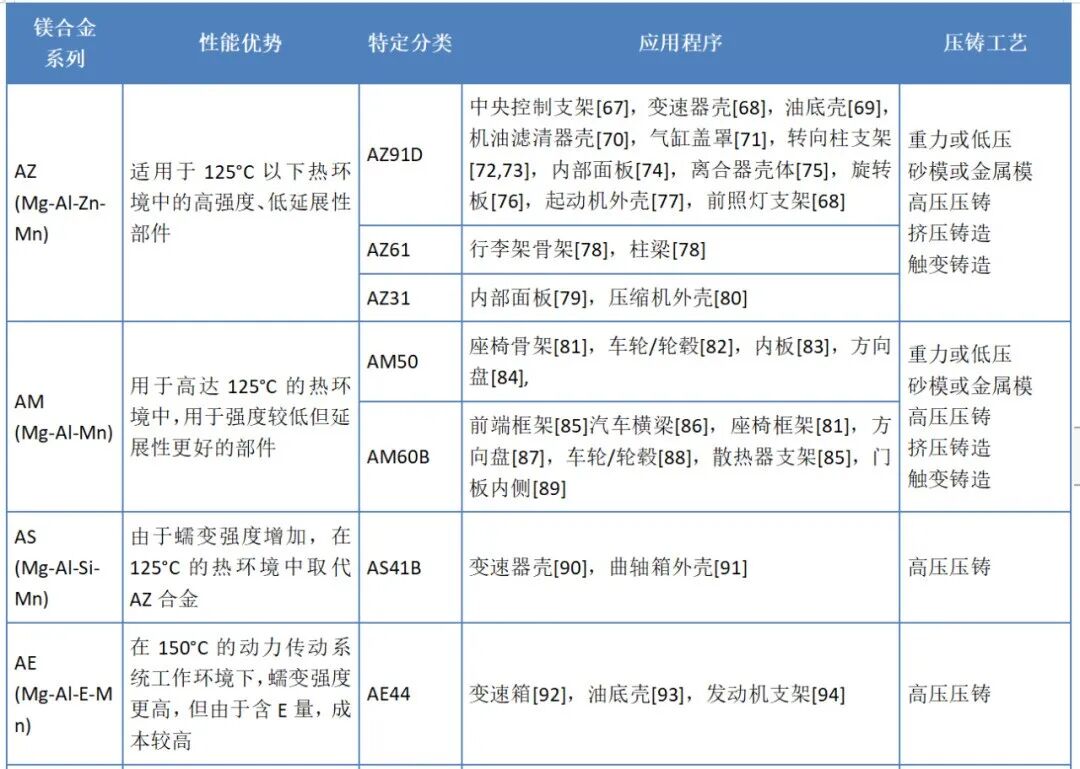 | 镁合金系列 | 性能优势 | 特定分类 | 应用程序 | 压铸工艺 |
|---|---|---|---|---|
| AZ (Mg-Al-Zn-Mn) | 适用于 125°C 以下热环境中的高强度、低延展性部件 | AZ91D | 中央控制支架[67]，变速器壳[68]，油底壳[69]，机油滤清器壳[70]，气缸盖罩[71]，转向柱支架[72,73]，内部面板[74]，离合器壳体[75]，旋转板[76]，起动机外壳[77]，前照灯支架[68] | 重力或低压 砂模或金属模 高压压铸 挤压铸造 触变铸造 |
| | | AZ61 | 行李架骨架[78]，柱梁[78] | |
| | | AZ31 | 内部面板[79]，压缩机外壳[80] | |
| AM (Mg-Al-Mn) | 用于高达 125°C 的热环境中，用于强度较低但延展性更好的部件 | AM50 | 座椅骨架[81]，车轮/轮毂[82]，内板[83]，方向盘[84]， | 重力或低压 砂模或金属模 高压压铸 挤压铸造 触变铸造 |
| | | AM60B | 前端框架[85]汽车横梁[86]，座椅框架[81]，方向盘[87]，车轮/轮毂[88]，散热器支架[85]，门板内侧[89] | |
| AS (Mg-Al-Si-Mn) | 由于蠕变强度增加，在 125°C 的热环境中取代 AZ 合金 | AS41B | 变速器壳[90]，曲轴箱外壳[91] | 高压压铸 |
| AE (Mg-Al-E-Mn) | 在 150°C 的动力传动系统工作环境下，蠕变强度更高，但由于含 E 量，成本较高 | AE44 | 变速箱[92]，油底壳[93]，发动机支架[94] | 高压压铸 |